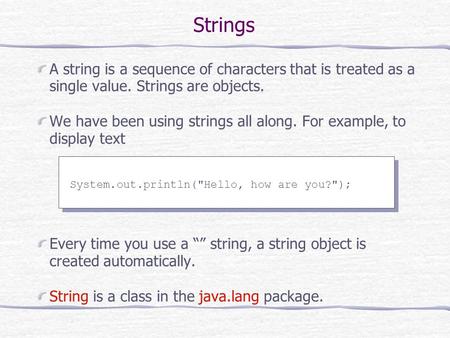 Strings

A string is a sequence of characters that is treated as a single value. Strings are objects.

We have been using strings all along. For example, to display text

System.out.println("Hello, how are you?");

Every time you use a “” string, a string object is created automatically.

String is a class in the java.lang package.